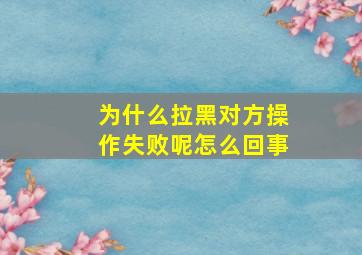 为什么拉黑对方操作失败呢怎么回事